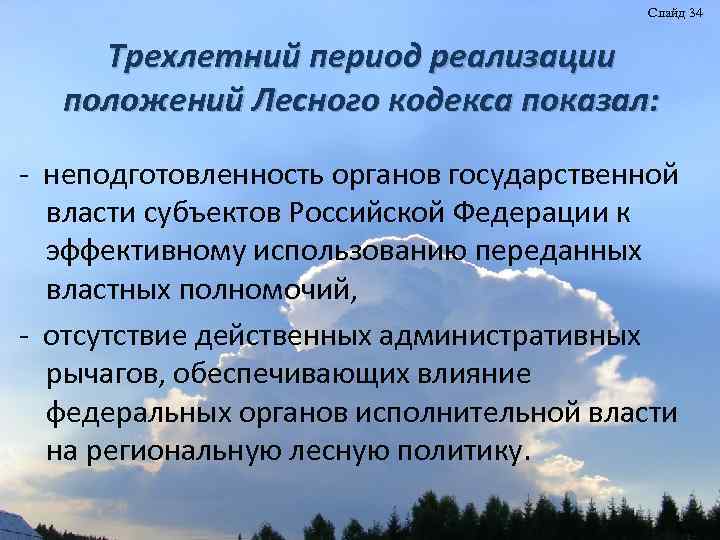 Слайд 34

Трехлетний период реализации положений Лесного кодекса показал:

- неподготовленность органов государственной власти субъектов Российской Федерации к эффективному использованию переданных властных полномочий,

- отсутствие действенных административных рычагов, обеспечивающих влияние федеральных органов исполнительной власти на региональную лесную политику.